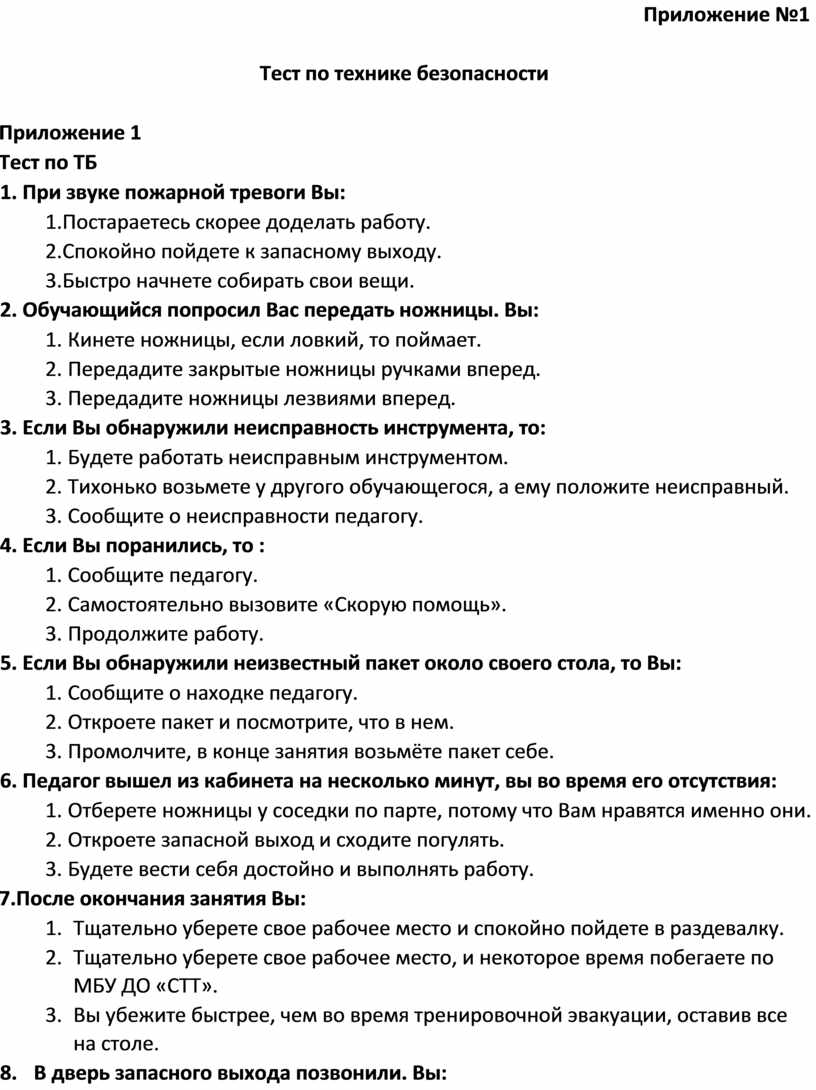 Приложение №1

Тест по технике безопасности

Приложение 1
Тест по ТБ
1. При звуке пожарной тревоги Вы:
1.Постараетесь скорее доделать работу.
2.Спокойно пойдете к запасному выходу.
3.Быстро начнете собирать свои вещи.
2. Обучающийся попросил Вас передать ножницы. Вы:
1. Кинете ножницы, если ловкий, то поймает.
2. Передадите закрытые ножницы ручками вперед.
3. Передадите ножницы лезвиями вперед.
3. Если Вы обнаружили неисправность инструмента, то:
1. Будете работать неисправным инструментом.
2. Тихонько возьмете у другого обучающегося, а ему положите неисправный.
3. Сообщите о неисправности педагогу.
4. Если Вы поранились, то :
1. Сообщите педагогу.
2. Самостоятельно вызовите «Скорую помощь».
3. Продолжите работу.
5. Если Вы обнаружили неизвестный пакет около своего стола, то Вы:
1. Сообщите о находке педагогу.
2. Откроете пакет и посмотрите, что в нем.
3. Промолчите, в конце занятия возьмёте пакет себе.
6. Педагог вышел из кабинета на несколько минут, вы во время его отсутствия:
1. Отберете ножницы у соседки по парте, потому что Вам нравятся именно они.
2. Откроете запасной выход и сходите погулять.
3. Будете вести себя достойно и выполнять работу.
7.После окончания занятия Вы:
1. Тщательно уберете свое рабочее место и спокойно пойдете в раздевалку.
2. Тщательно уберете свое рабочее место, и некоторое время побегаете по МБУ ДО «СТТ».
3. Вы убежите быстрее, чем во время тренировочной эвакуации, оставив все на столе.
8. В дверь запасного выхода позвонили. Вы: